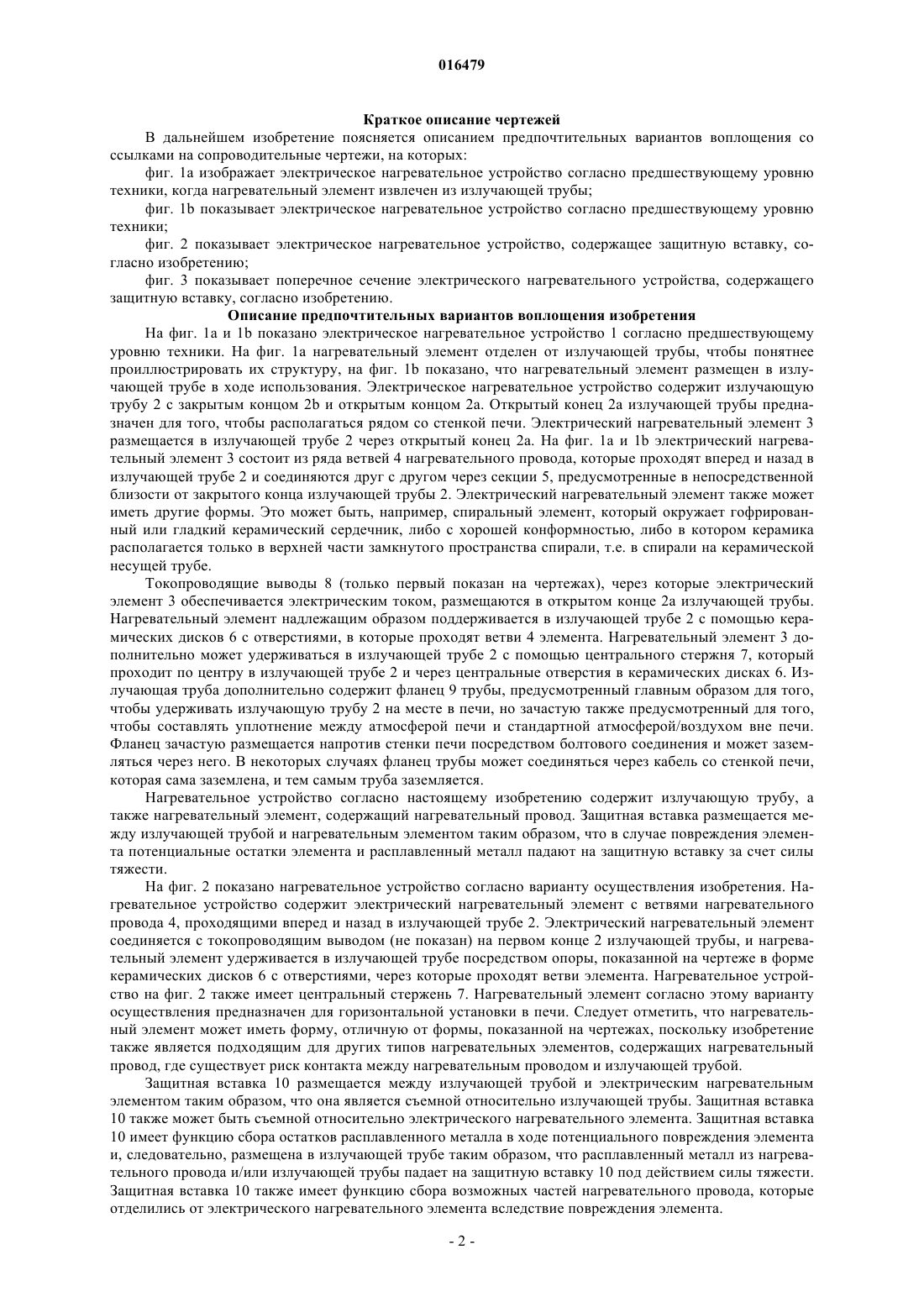 016479

Краткое описание чертежей

В дальнейшем изобретение поясняется описанием предпочтительных вариантов воплощения со ссылками на сопроводительные чертежи, на которых:

фиг. 1a изображает электрическое нагревательное устройство согласно предшествующему уровню техники, когда нагревательный элемент извлечен из излучающей трубы;

фиг. 1b показывает электрическое нагревательное устройство согласно предшествующему уровню техники;

фиг. 2 показывает электрическое нагревательное устройство, содержащее защитную вставку, согласно изобретению;

фиг. 3 показывает поперечное сечение электрического нагревательного устройства, содержащего защитную вставку, согласно изобретению.

Описание предпочтительных вариантов воплощения изобретения

На фиг. 1a и 1b показано электрическое нагревательное устройство 1 согласно предшествующему уровню техники. На фиг. 1a нагревательный элемент отделен от излучающей трубы, чтобы понятнее проиллюстрировать их структуру, на фиг. 1b показано, что нагревательный элемент размещен в излучающей трубе в ходе использования. Электрическое нагревательное устройство содержит излучающую трубу 2 с закрытым концом 2b и открытым концом 2a. Открытый конец 2a излучающей трубы предназначен для того, чтобы располагаться рядом со стенкой печи. Электрический нагревательный элемент 3 размещается в излучающей трубе 2 через открытый конец 2a. На фиг. 1a и 1b электрический нагревательный элемент 3 состоит из ряда ветвей 4 нагревательного провода, которые проходят вперед и назад в излучающей трубе 2 и соединяются друг с другом через секции 5, предусмотренные в непосредственной близости от закрытого конца излучающей трубы 2. Электрический нагревательный элемент также может иметь другие формы. Это может быть, например, спиральный элемент, который окружает гофрированный или гладкий керамический сердечник, либо с хорошей конформностью, либо в котором керамика располагается только в верхней части замкнутого пространства спирали, т.е. в спирали на керамической несущей трубе.

Токопроводящие выводы 8 (только первый показан на чертежах), через которые электрический элемент 3 обеспечивается электрическим током, размещаются в открытом конце 2a излучающей трубы. Нагревательный элемент надлежащим образом поддерживается в излучающей трубе 2 с помощью керамических дисков 6 с отверстиями, в которые проходят ветви 4 элемента. Нагревательный элемент 3 дополнительно может удерживаться в излучающей трубе 2 с помощью центрального стержня 7, который проходит по центру в излучающей трубе 2 и через центральные отверстия в керамических дисках 6. Излучающая труба дополнительно содержит фланец 9 трубы, предусмотренный главным образом для того, чтобы удерживать излучающую трубу 2 на месте в печи, но зачастую также предусмотренный для того, чтобы составлять уплотнение между атмосферой печи и стандартной атмосферой/воздухом вне печи. Фланец зачастую размещается напротив стенки печи посредством болтового соединения и может заземляться через него. В некоторых случаях фланец трубы может соединяться через кабель со стенкой печи, которая сама заземлена, и тем самым труба заземляется.

Нагревательное устройство согласно настоящему изобретению содержит излучающую трубу, а также нагревательный элемент, содержащий нагревательный провод. Защитная вставка размещается между излучающей трубой и нагревательным элементом таким образом, что в случае повреждения элемента потенциальные остатки элемента и расплавленный металл падают на защитную вставку за счет силы тяжести.

На фиг. 2 показано нагревательное устройство согласно варианту осуществления изобретения. Нагревательное устройство содержит электрический нагревательный элемент с ветвями нагревательного провода 4, проходящими вперед и назад в излучающей трубе 2. Электрический нагревательный элемент соединяется с токопроводящим выводом (не показан) на первом конце 2 излучающей трубы, и нагревательный элемент удерживается в излучающей трубе посредством опоры, показанной на чертеже в форме керамических дисков 6 с отверстиями, через которые проходят ветви элемента. Нагревательное устройство на фиг. 2 также имеет центральный стержень 7. Нагревательный элемент согласно этому варианту осуществления предназначен для горизонтальной установки в печи. Следует отметить, что нагревательный элемент может иметь форму, отличную от формы, показанной на чертежах, поскольку изобретение также является подходящим для других типов нагревательных элементов, содержащих нагревательный провод, где существует риск контакта между нагревательным проводом и излучающей трубой.

Защитная вставка 10 размещается между излучающей трубой и электрическим нагревательным элементом таким образом, что она является съемной относительно излучающей трубы. Защитная вставка 10 также может быть съемной относительно электрического нагревательного элемента. Защитная вставка 10 имеет функцию сбора остатков расплавленного металла в ходе потенциального повреждения элемента и, следовательно, размещена в излучающей трубе таким образом, что расплавленный металл из нагревательного провода и/или излучающей трубы падает на защитную вставку 10 под действием силы тяжести. Защитная вставка 10 также имеет функцию сбора возможных частей нагревательного провода, которые отделились от электрического нагревательного элемента вследствие повреждения элемента.

- 2 -